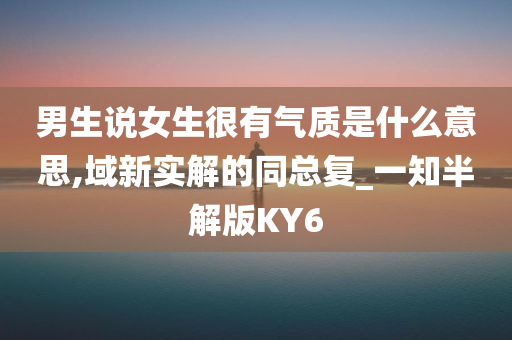 男生说女生很有气质是什么意思,域新实解的同总复_一知半解版KY6